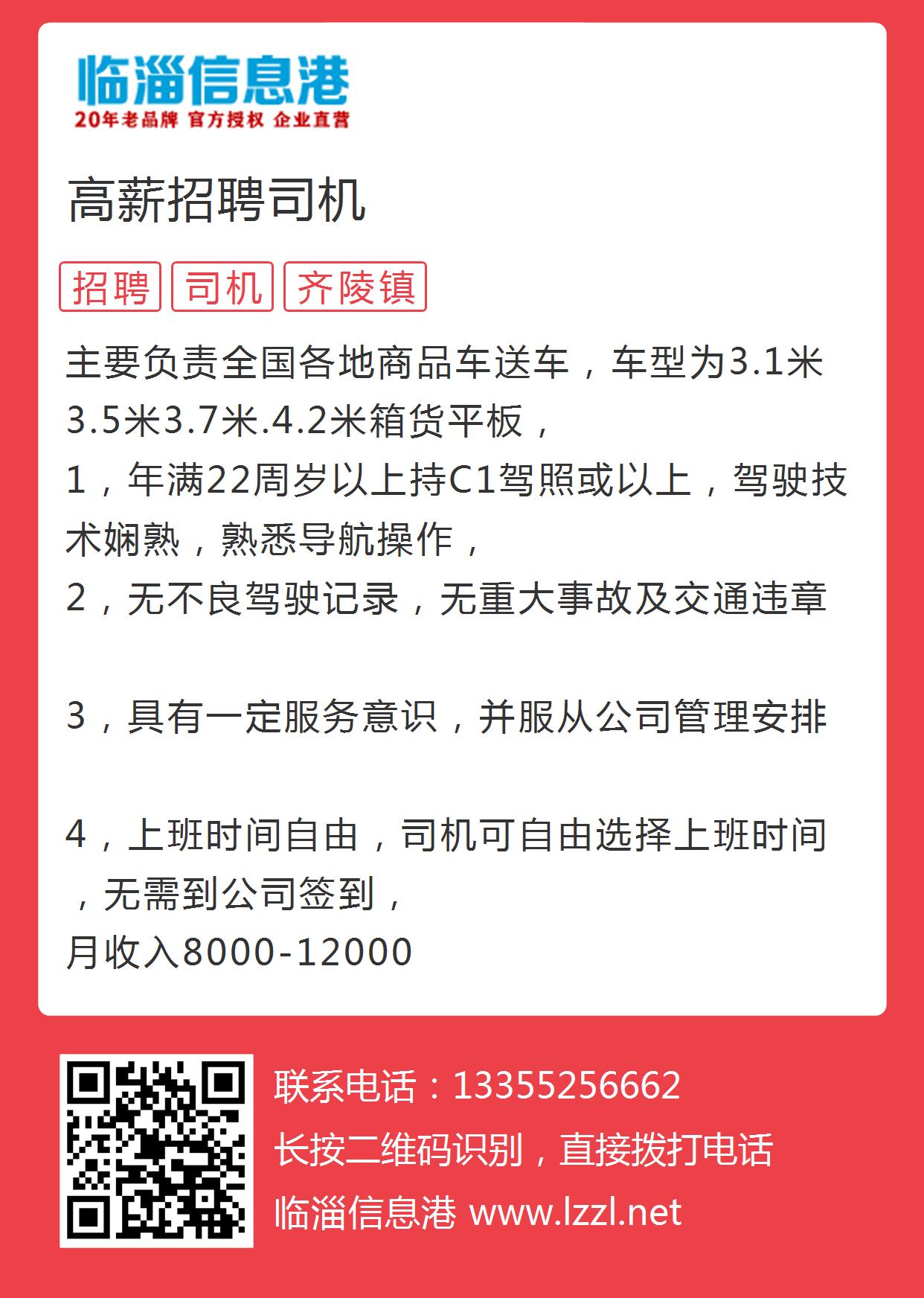 临淄信息港
20年老品牌 官方授权 企业直营

高薪招聘司机

招聘 司机 齐陵镇

主要负责全国各地商品车送车，车型为3.1米3.5米3.7米.4.2米箱货平板，
1，年满22周岁以上持C1驾照或以上，驾驶技术娴熟，熟悉导航操作，
2，无不良驾驶记录，无重大事故及交通违章

3，具有一定服务意识，并服从公司管理安排

4，上班时间自由，司机可自由选择上班时间，无需到公司签到，
月收入8000-12000

联系电话：13355256662
长按二维码识别，直接拨打电话
临淄信息港 www.lzzl.net